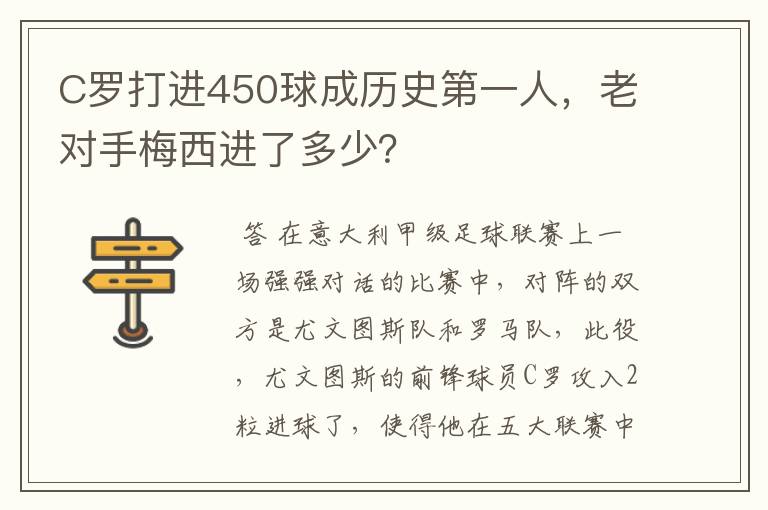 C罗打进450球成历史第一人，老对手梅西进了多少?

答 在意大利甲级足球联赛上一场强强对话的比赛中，对阵的双方是尤文图斯队和罗马队，此役，尤文图斯的前锋球员C罗攻入2粒进球了，使得他在五大联赛中